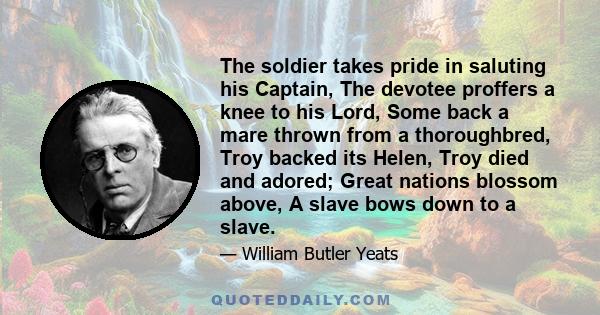 The soldier takes pride in saluting his Captain, The devotee proffers a knee to his Lord, Some back a mare thrown from a thoroughbred, Troy backed its Helen, Troy died and adored; Great nations blossom above, A slave bows down to a slave.

— William Butler Yeats

QUOTEDDAILY.COM